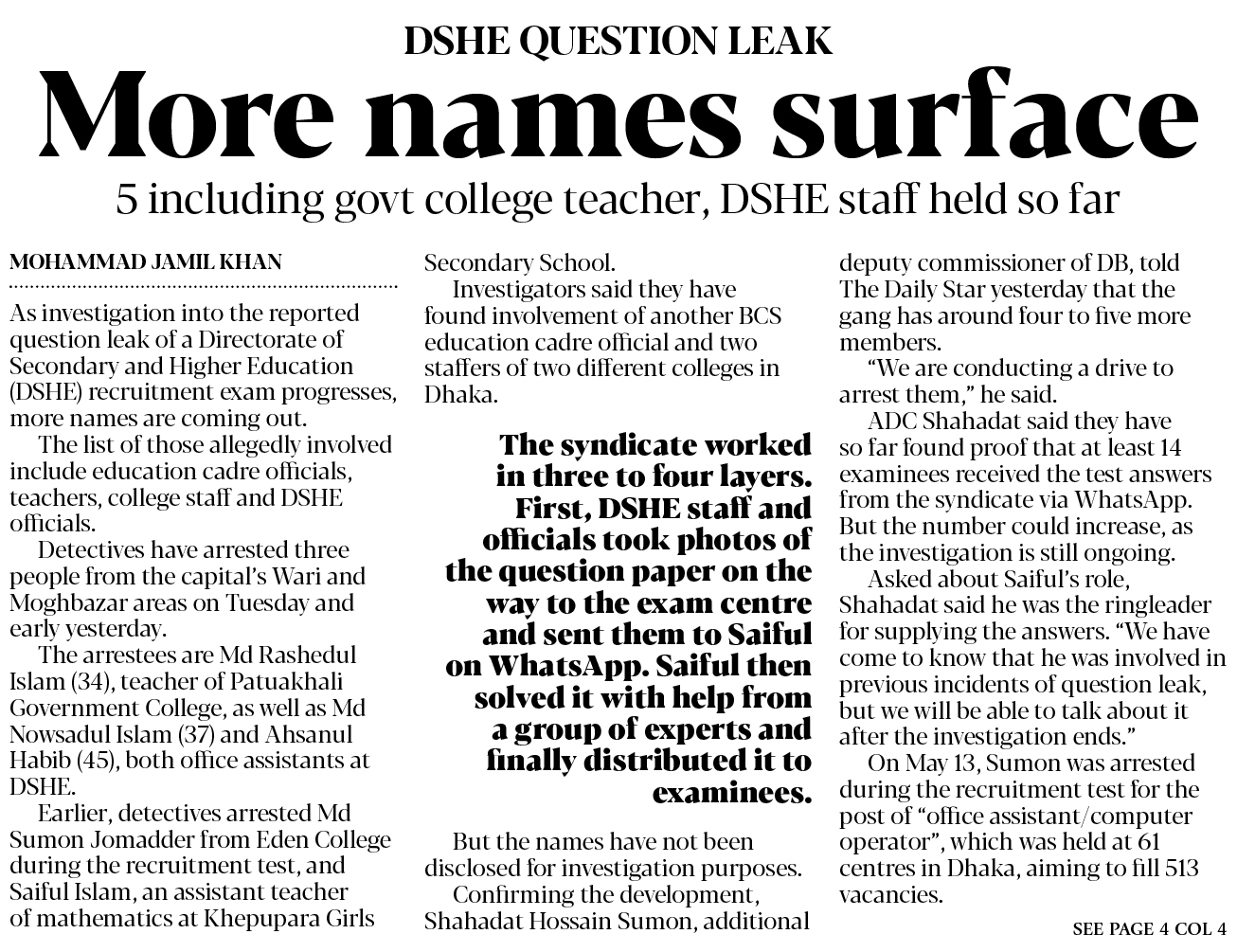 DSHE QUESTION LEAK

More names surface

5 including govt college teacher, DSHE staff held so far

MOHAMMAD JAMIL KHAN

As investigation into the reported question leak of a Directorate of Secondary and Higher Education (DSHE) recruitment exam progresses, more names are coming out.

The list of those allegedly involved include education cadre officials, teachers, college staff and DSHE officials.

Detectives have arrested three people from the capital's Wari and Moghbazar areas on Tuesday and early yesterday.

The arrestees are Md Rashedul Islam (34), teacher of Patuakhali Government College, as well as Md Nowsadul Islam (37) and Ahsanul Habib (45), both office assistants at DSHE.

Earlier, detectives arrested Md Sumon Jomadder from Eden College during the recruitment test, and Saiful Islam, an assistant teacher of mathematics at Khepupara Girls Secondary School.

Investigators said they have found involvement of another BCS education cadre official and two staffers of two different colleges in Dhaka.

The syndicate worked in three to four layers. First, DSHE staff and officials took photos of the question paper on the way to the exam centre and sent them to Saiful on WhatsApp. Saiful then solved it with help from a group of experts and finally distributed it to examinees.

But the names have not been disclosed for investigation purposes.

Confirming the development, Shahadat Hossain Sumon, additional deputy commissioner of DB, told The Daily Star yesterday that the gang has around four to five more members.

"We are conducting a drive to arrest them," he said.

ADC Shahadat said they have so far found proof that at least 14 examinees received the test answers from the syndicate via WhatsApp. But the number could increase, as the investigation is still ongoing.

Asked about Saiful's role, Shahadat said he was the ringleader for supplying the answers. "We have come to know that he was involved in previous incidents of question leak, but we will be able to talk about it after the investigation ends."

On May 13, Sumon was arrested during the recruitment test for the post of "office assistant/computer operator", which was held at 61 centres in Dhaka, aiming to fill 513 vacancies.

SEE PAGE 4 COL 4